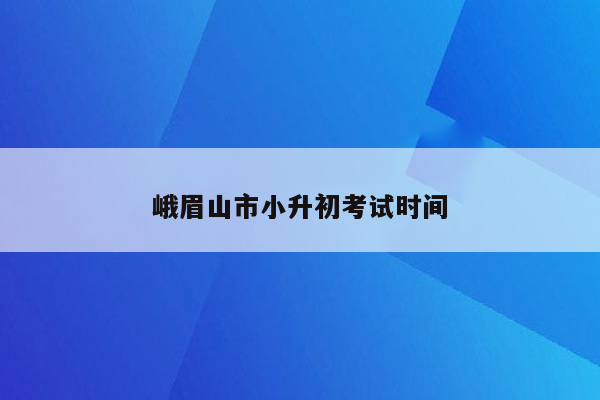 峨眉山市小升初考试时间